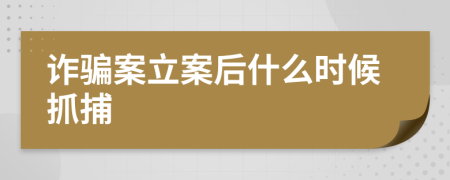 诈骗案立案后什么时候抓捕